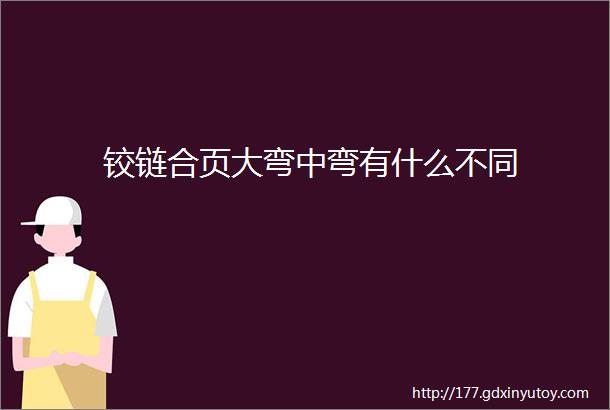 铰链合页大弯中弯有什么不同

http://177.gdxinyutoy.com